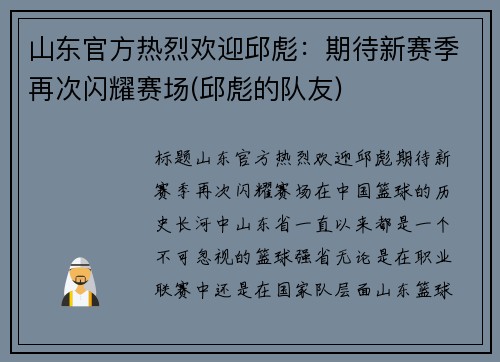 山东官方热烈欢迎邱彪：期待新赛季再次闪耀赛场(邱彪的队友)

标题山东官方热烈欢迎邱彪期待新赛季再次闪耀赛场在中国篮球的历史长河中山东省一直以来都是一个不可忽视的篮球强省无论是在职业联赛中还是在国家队层面山东篮球